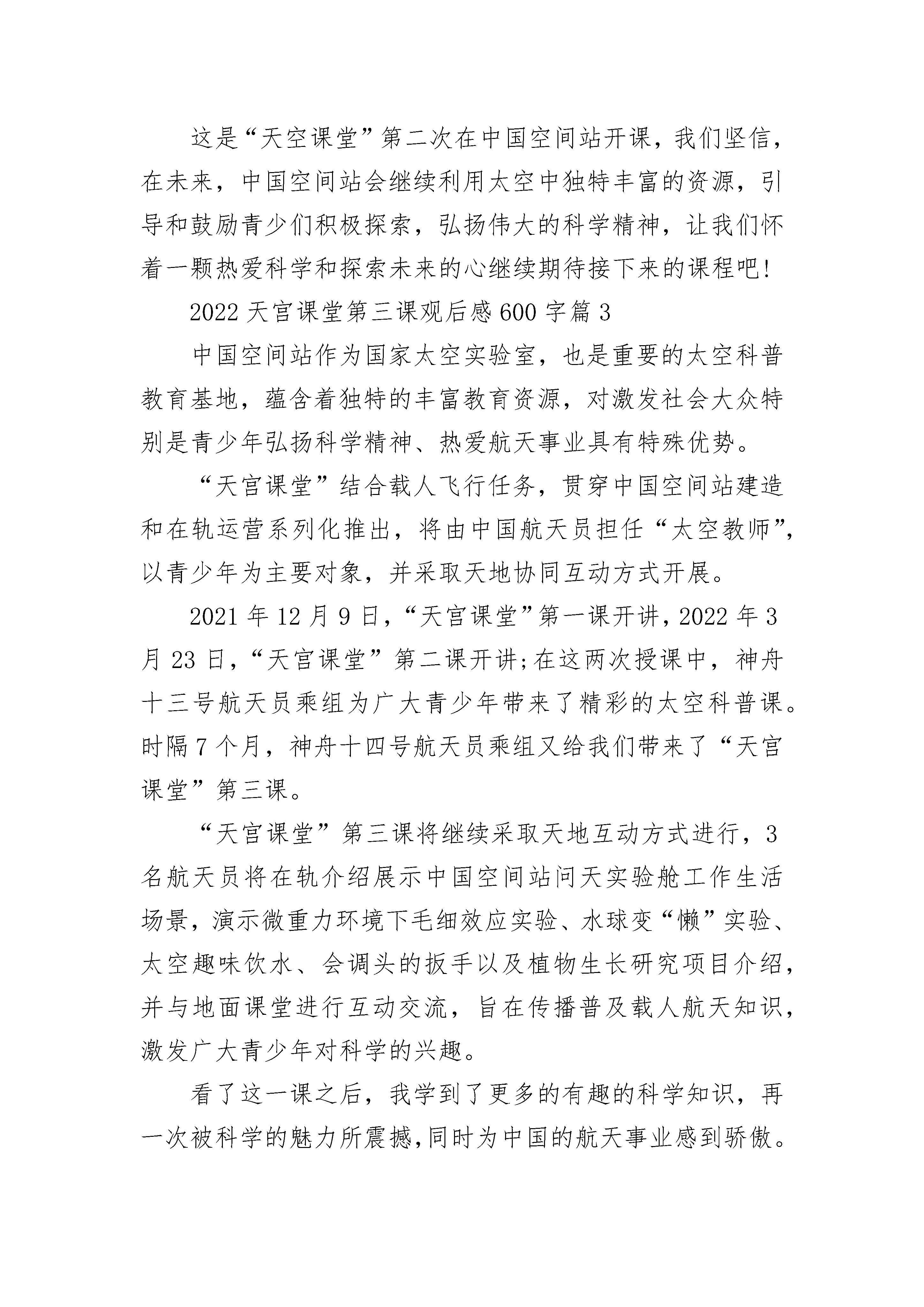 这是“天空课堂”第二次在中国空间站开课，我们坚信，在未来，中国空间站会继续利用太空中独特丰富的资源，引导和鼓励青少们积极探索，弘扬伟大的科学精神，让我们怀着一颗热爱科学和探索未来的心继续期待接下来的课程吧!

2022 天宫课堂第三课观后感 600 字篇 3

中国空间站作为国家太空实验室，也是重要的太空科普教育基地，蕴含着独特的丰富教育资源，对激发社会大众特别是青少年弘扬科学精神、热爱航天事业具有特殊优势。

“天宫课堂”结合载人飞行任务，贯穿中国空间站建造和在轨运营系列化推出，将由中国航天员担任“太空教师”，以青少年为主要对象，并采取天地协同互动方式开展。

2021 年 12 月 9 日，“天宫课堂”第一课开讲，2022 年 3 月 23 日，“天宫课堂”第二课开讲;在这两次授课中，神舟十三号航天员乘组为广大青少年带来了精彩的太空科普课。时隔 7 个月，神舟十四号航天员乘组又给我们带来了“天宫课堂”第三课。

“天宫课堂”第三课将继续采取天地互动方式进行，3 名航天员将在轨介绍展示中国空间站问天实验舱工作生活场景，演示微重力环境下毛细效应实验、水球变“懒”实验、太空趣味饮水、会调头的扳手以及植物生长研究项目介绍，并与地面课堂进行互动交流，旨在传播普及载人航天知识，激发广大青少年对科学的兴趣。

看了这一课之后，我学到了更多的有趣的科学知识，再一次被科学的魅力所震撼,同时为中国的航天事业感到骄傲。